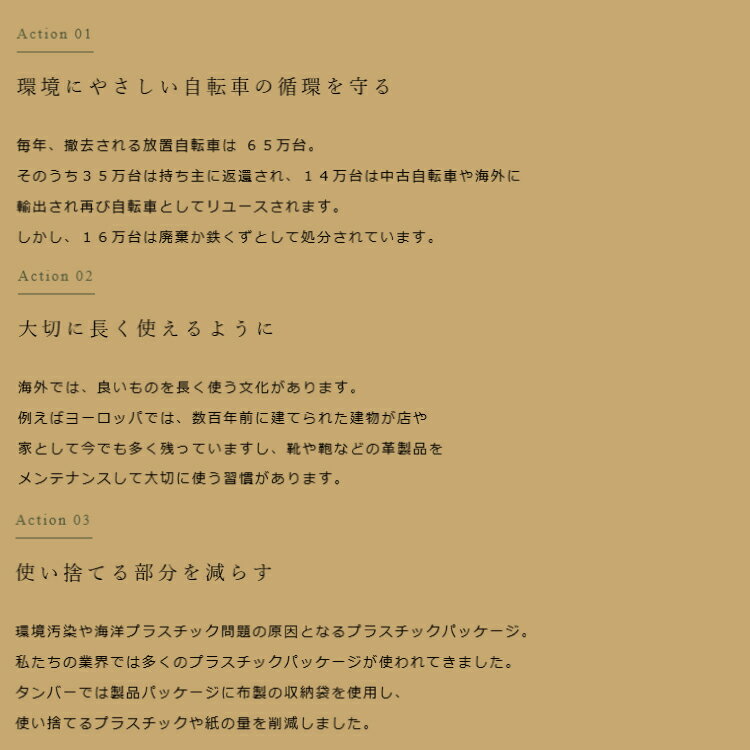 Action 01

環境にやさしい自転車の循環を守る

毎年、撤去される放置自転車は ６５万台。

そのうち３５万台は持ち主に返還され、１４万台は中古自転車や海外に

輸出され再び自転車としてリユースされます。

しかし、１６万台は廃棄か鉄くずとして処分されています。

Action 02

大切に長く使えるように

海外では、良いものを長く使う文化があります。

例えばヨーロッパでは、数百年前に建てられた建物が店や

家として今でも多く残っていますし、靴や鞄などの革製品を

メンテナンスして大切に使う習慣があります。

Action 03

使い捨てる部分を減らす

環境汚染や海洋プラスチック問題の原因となるプラスチックパッケージ。

私たちの業界では多くのプラスチックパッケージが使われてきました。

タンバーでは製品パッケージに布製の収納袋を使用し、

使い捨てるプラスチックや紙の量を削減しました。